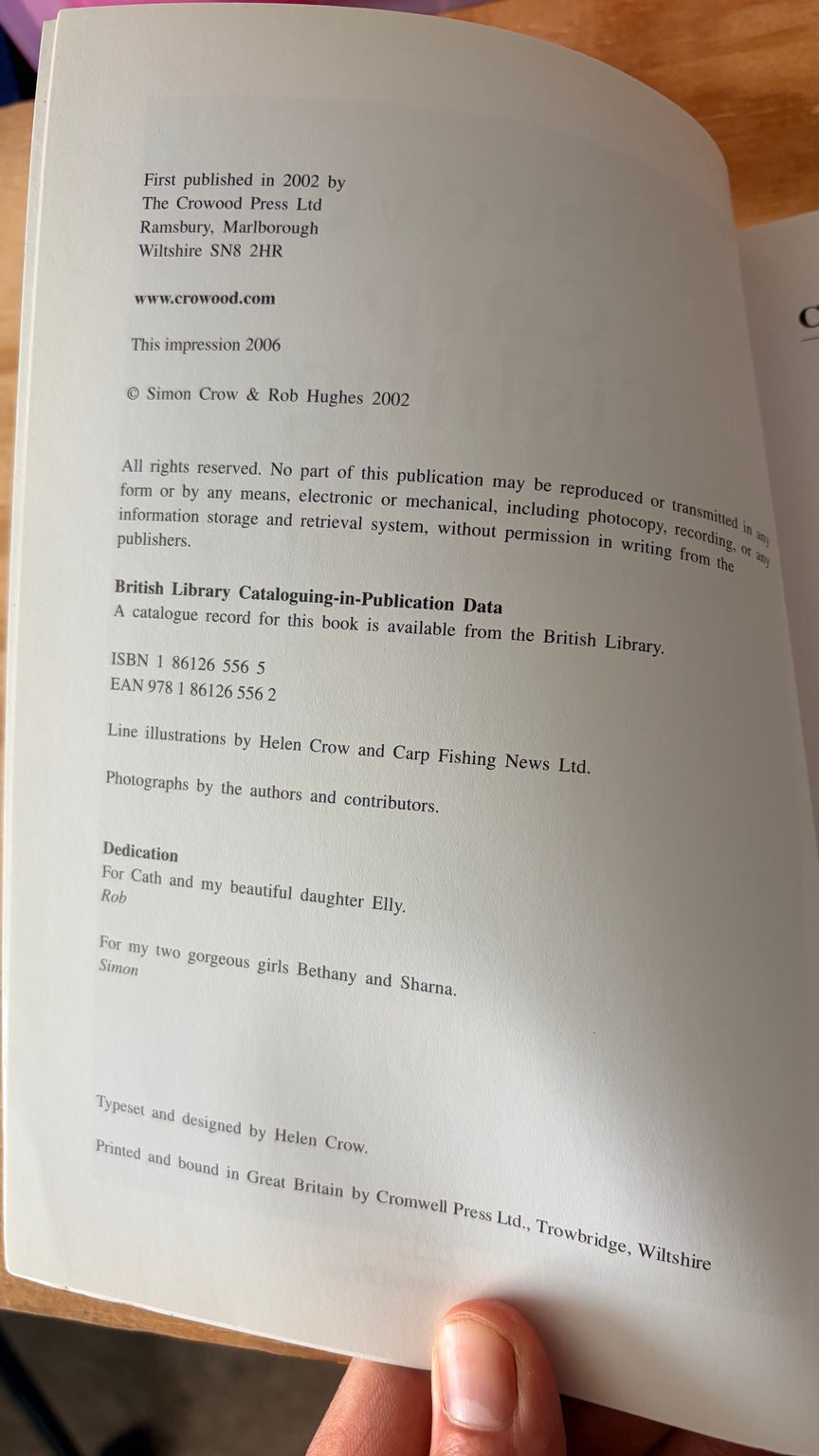 First published in 2002 by
The Crowood Press Ltd
Ramsbury, Marlborough
Wiltshire SN8 2HR

www.crowood.com

This impression 2006

© Simon Crow & Rob Hughes 2002

All rights reserved. No part of this publication may be reproduced or transmitted in any form or by any means, electronic or mechanical, including photocopy, recording, or any information storage and retrieval system, without permission in writing from the publishers.

British Library Cataloguing-in-Publication Data
A catalogue record for this book is available from the British Library.

ISBN 1 86126 556 5
EAN 978 1 86126 556 2

Line illustrations by Helen Crow and Carp Fishing News Ltd.

Photographs by the authors and contributors.

Dedication
For Cath and my beautiful daughter Elly.
Rob

For my two gorgeous girls Bethany and Sharna.
Simon

Typeset and designed by Helen Crow.

Printed and bound in Great Britain by Cromwell Press Ltd., Trowbridge, Wiltshire

C